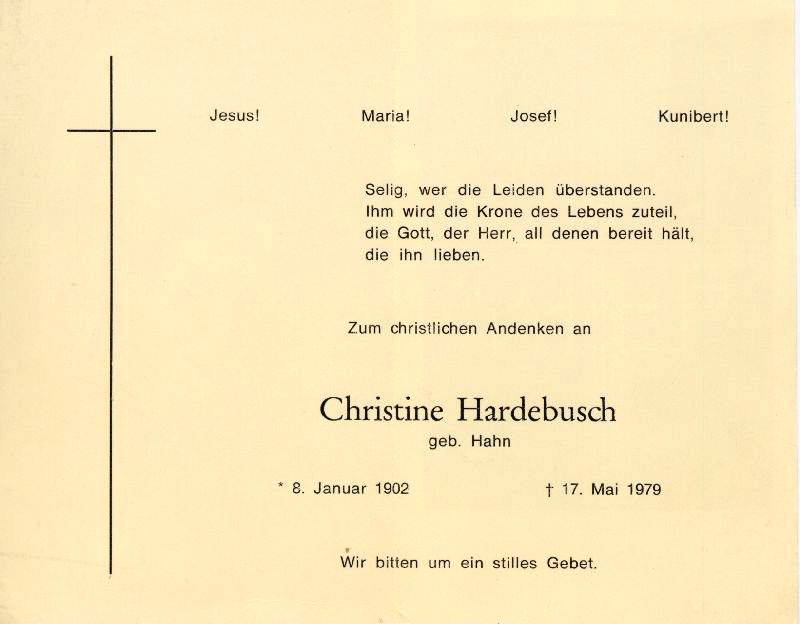 Jesus! Maria! Josef! Kunibert!

Selig, wer die Leiden überstanden.
Ihm wird die Krone des Lebens zuteil,
die Gott, der Herr, all denen bereit hält,
die ihn lieben.

Zum christlichen Andenken an

Christine Hardebusch
geb. Hahn

* 8. Januar 1902 † 17. Mai 1979

Wir bitten um ein stilles Gebet.